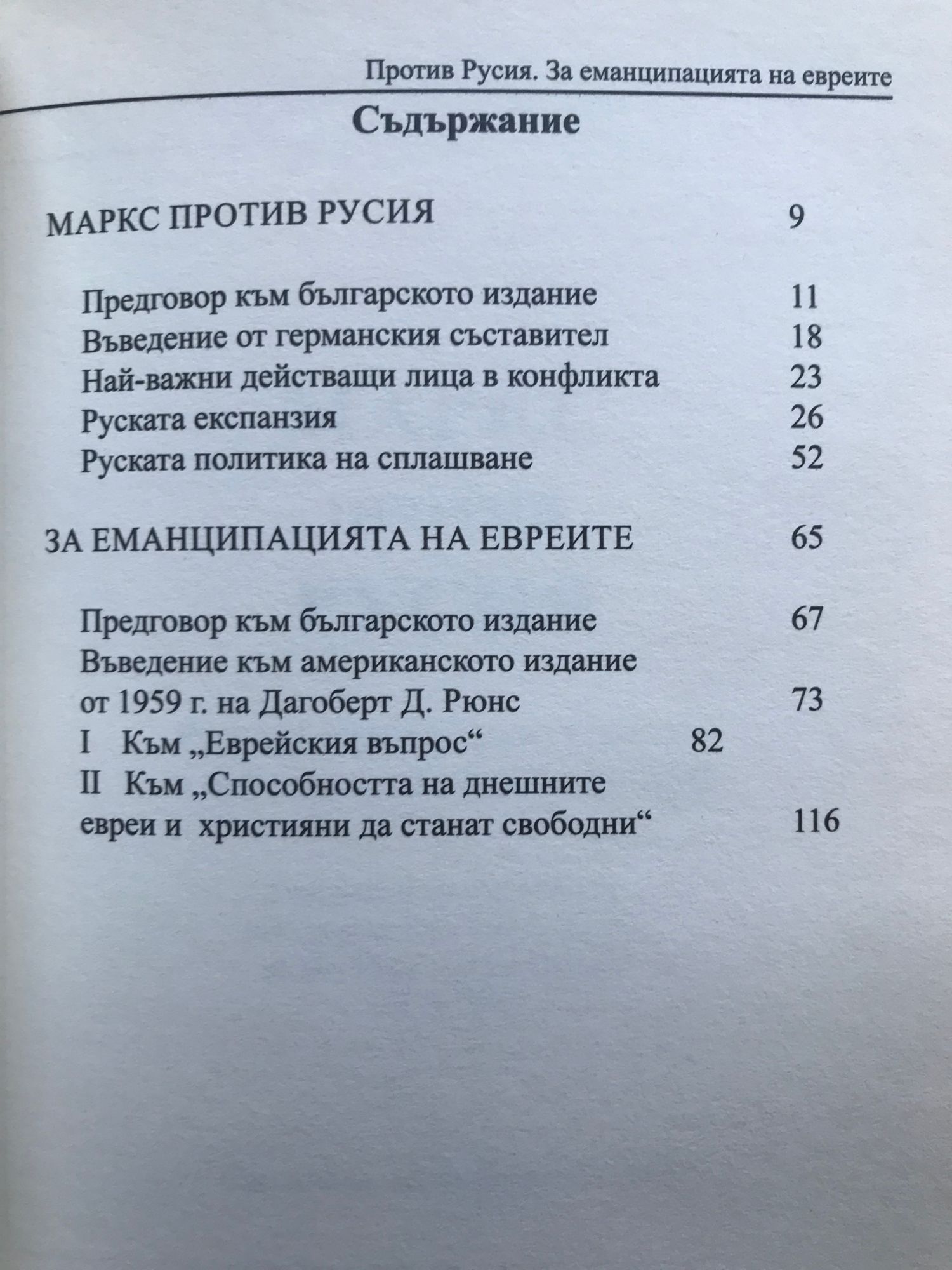 Против Русия. За еманципацията на евреите

Съдържание

МАРКС ПРОТИВ РУСИЯ 9

Предговор към българското издание 11
Въведение от германския съставител 18
Най-важни действащи лица в конфликта 23
Руската експанзия 26
Руската политика на сплашване 52

ЗА ЕМАНЦИПАЦИЯТА НА ЕВРЕИТЕ 65

Предговор към българското издание 67
Въведение към американското издание от 1959 г. на Дагоберт Д. Рюнс 73
I Към „Еврейския въпрос“ 82
II Към „Способността на днешните евреи и християни да станат свободни“ 116